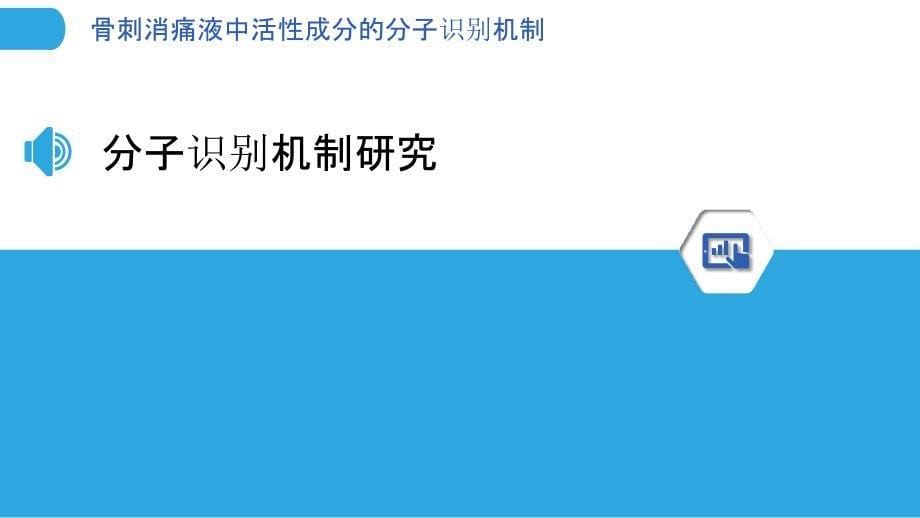 骨刺消痛液中活性成分的分子识别机制

分子识别机制研究